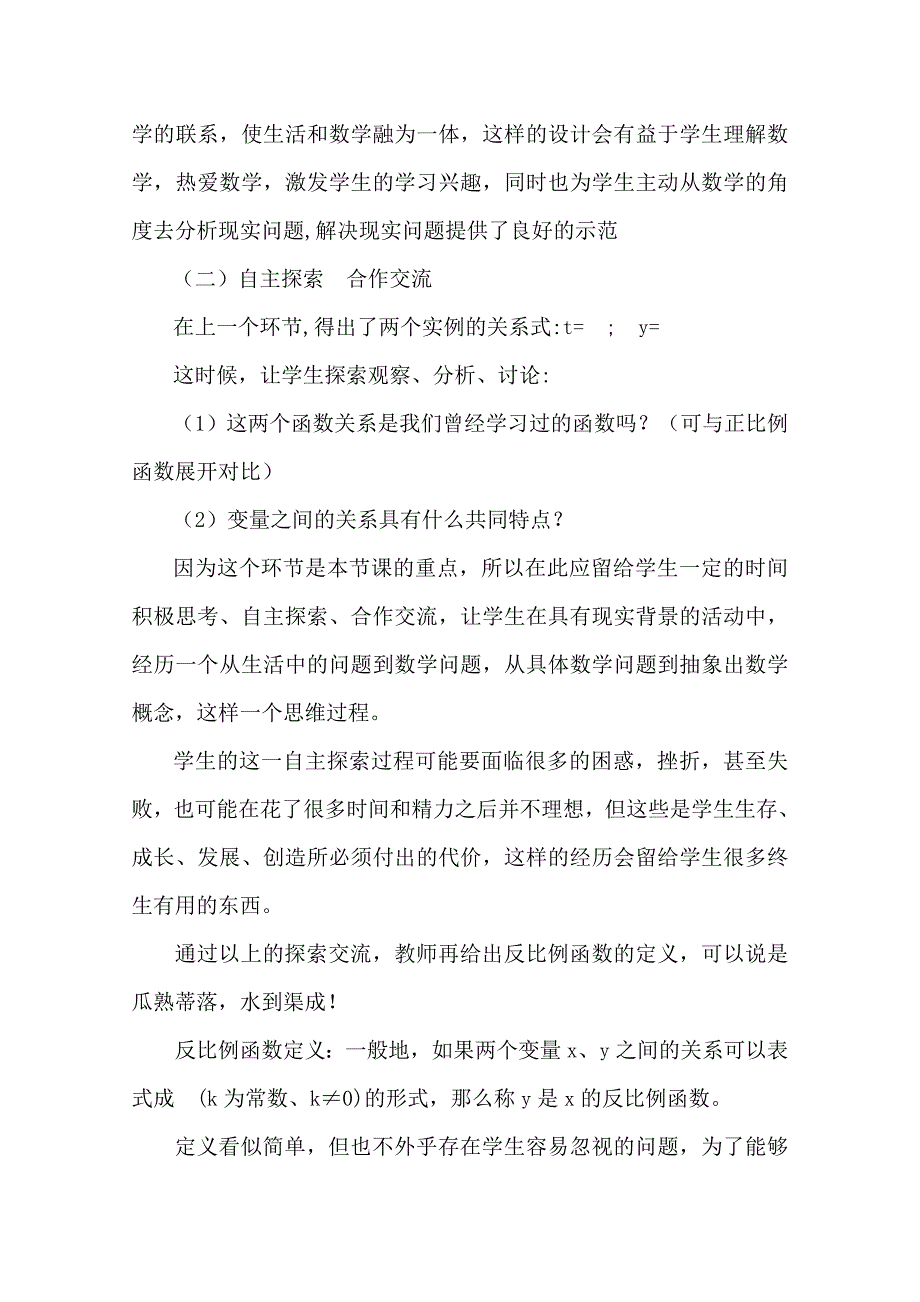 学的联系，使生活和数学融为一体，这样的设计会有益于学生理解数学，热爱数学，激发学生的学习兴趣，同时也为学生主动从数学的角度去分析现实问题,解决现实问题提供了良好的示范

（二）自主探索　合作交流

在上一个环节,得出了两个实例的关系式:t=　;　y=

这时候，让学生探索观察、分析、讨论:

（1）这两个函数关系是我们曾经学习过的函数吗？（可与正比例函数展开对比）

（2）变量之间的关系具有什么共同特点？

因为这个环节是本节课的重点，所以在此应留给学生一定的时间积极思考、自主探索、合作交流，让学生在具有现实背景的活动中，经历一个从生活中的问题到数学问题，从具体数学问题到抽象出数学概念，这样一个思维过程。

学生的这一自主探索过程可能要面临很多的困惑，挫折，甚至失败，也可能在花了很多时间和精力之后并不理想，但这些是学生生存、成长、发展、创造所必须付出的代价，这样的经历会留给学生很多终生有用的东西。

通过以上的探索交流，教师再给出反比例函数的定义，可以说是瓜熟蒂落，水到渠成！

反比例函数定义：一般地，如果两个变量 x、y 之间的关系可以表式成　(k 为常数、k≠0)的形式，那么称 y 是 x 的反比例函数。

定义看似简单，但也不外乎存在学生容易忽视的问题，为了能够